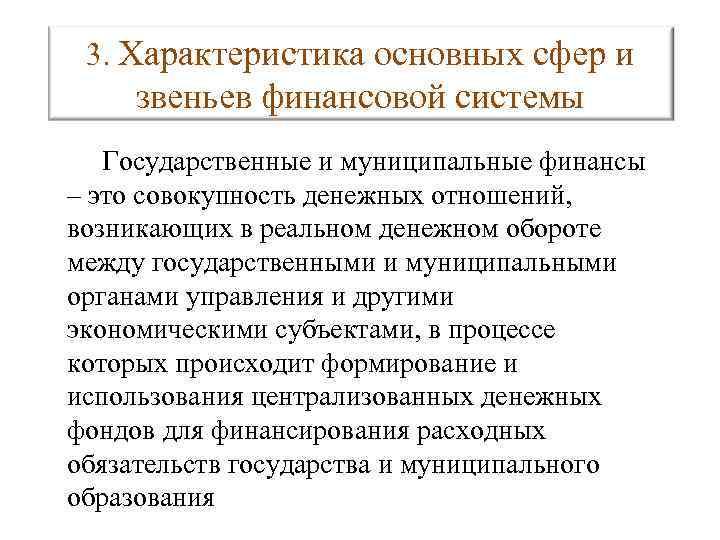 3. Характеристика основных сфер и звеньев финансовой системы

Государственные и муниципальные финансы – это совокупность денежных отношений, возникающих в реальном денежном обороте между государственными и муниципальными органами управления и другими экономическими субъектами, в процессе которых происходит формирование и использования централизованных денежных фондов для финансирования расходных обязательств государства и муниципального образования